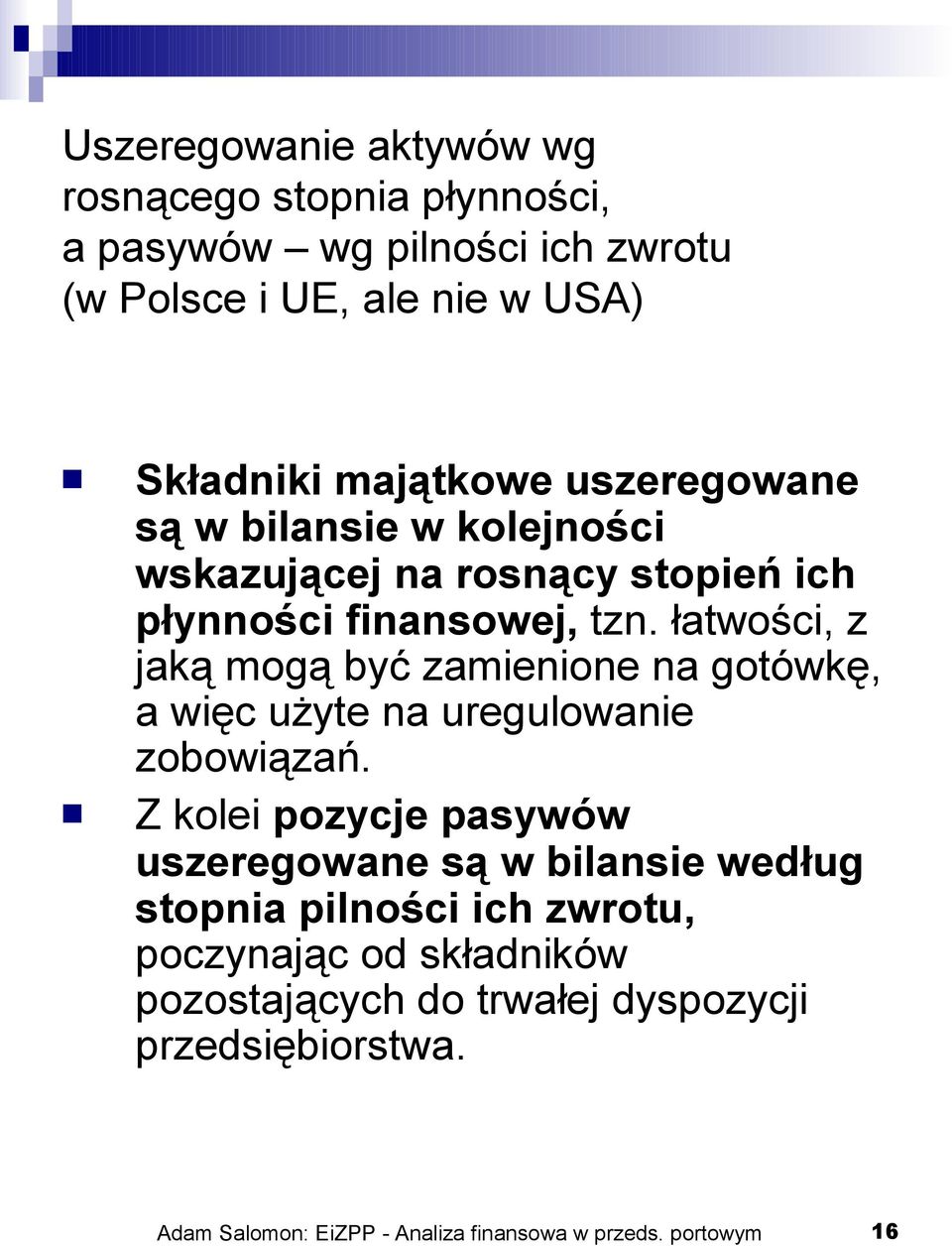 Uszeregowanie aktywów wg rosnącego stopnia płynności, a pasywów – wg pilności ich zwrotu (w Polsce i UE, ale nie w USA)

Składniki majątkowe uszeregowane są w bilansie w kolejności wskazującej na rosnący stopień ich płynności finansowej, tzn. łatwości, z jaką mogą być zamienione na gotówkę, a więc użyte na uregulowanie zobowiązań.

Z kolei pozycje pasywów uszeregowane są w bilansie według stopnia pilności ich zwrotu, poczynając od składników pozostających do trwałej dyspozycji przedsiębiorstwa.

Adam Salomon: EiZPP - Analiza finansowa w przeds. portowym 16